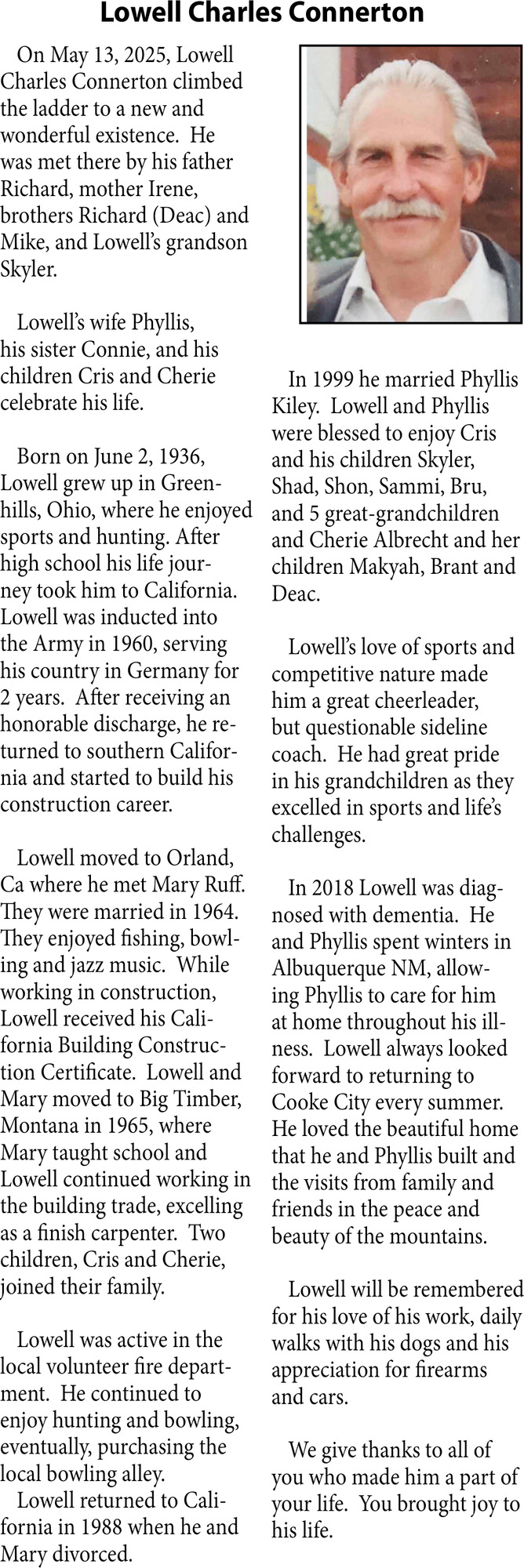 Lowell Charles Connerton

On May 13, 2025, Lowell Charles Connerton climbed the ladder to a new and wonderful existence. He was met there by his father Richard, mother Irene, brothers Richard (Deac) and Mike, and Lowell's grandson Skyler.

Lowell's wife Phyllis, his sister Connie, and his children Cris and Cherie celebrate his life.

Born on June 2, 1936, Lowell grew up in Greenhills, Ohio, where he enjoyed sports and hunting. After high school his life journey took him to California. Lowell was inducted into the Army in 1960, serving his country in Germany for 2 years. After receiving an honorable discharge, he returned to southern California and started to build his construction career.

Lowell moved to Orland, Ca where he met Mary Ruff. They were married in 1964. They enjoyed fishing, bowling and jazz music. While working in construction, Lowell received his California Building Construction Certificate. Lowell and Mary moved to Big Timber, Montana in 1965, where Mary taught school and Lowell continued working in the building trade, excelling as a finish carpenter. Two children, Cris and Cherie, joined their family.

Lowell was active in the local volunteer fire department. He continued to enjoy hunting and bowling, eventually, purchasing the local bowling alley.
Lowell returned to California in 1988 when he and Mary divorced.

In 1999 he married Phyllis Kiley. Lowell and Phyllis were blessed to enjoy Cris and his children Skyler, Shad, Shon, Sammi, Bru, and 5 great-grandchildren and Cherie Albrecht and her children Makyah, Brant and Deac.

Lowell's love of sports and competitive nature made him a great cheerleader, but questionable sideline coach. He had great pride in his grandchildren as they excelled in sports and life's challenges.

In 2018 Lowell was diagnosed with dementia. He and Phyllis spent winters in Albuquerque NM, allowing Phyllis to care for him at home throughout his illness. Lowell always looked forward to returning to Cooke City every summer. He loved the beautiful home that he and Phyllis built and the visits from family and friends in the peace and beauty of the mountains.

Lowell will be remembered for his love of his work, daily walks with his dogs and his appreciation for firearms and cars.

We give thanks to all of you who made him a part of your life. You brought joy to his life.